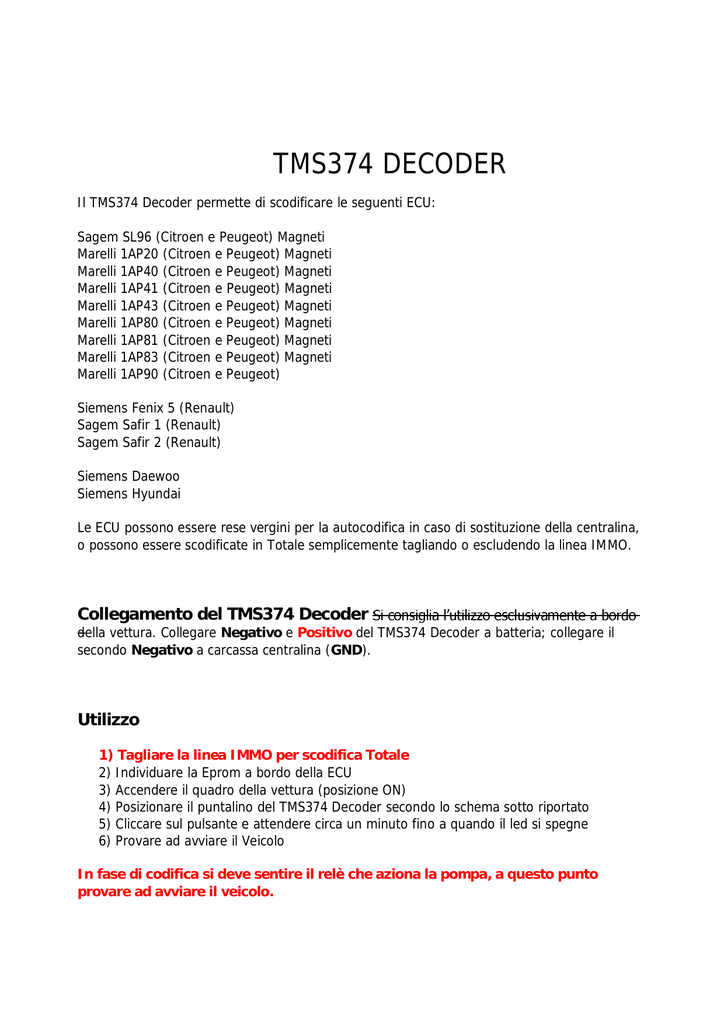 TMS374 DECODER

Il TMS374 Decoder permette di scodificare le seguenti ECU:

Sagem SL96 (Citroen e Peugeot) Magneti
Marelli 1AP20 (Citroen e Peugeot) Magneti
Marelli 1AP40 (Citroen e Peugeot) Magneti
Marelli 1AP41 (Citroen e Peugeot) Magneti
Marelli 1AP43 (Citroen e Peugeot) Magneti
Marelli 1AP80 (Citroen e Peugeot) Magneti
Marelli 1AP81 (Citroen e Peugeot) Magneti
Marelli 1AP83 (Citroen e Peugeot) Magneti
Marelli 1AP90 (Citroen e Peugeot)

Siemens Fenix 5 (Renault)
Sagem Safir 1 (Renault)
Sagem Safir 2 (Renault)

Siemens Daewoo
Siemens Hyundai

Le ECU possono essere rese vergini per la autocodifica in caso di sostituzione della centralina, o possono essere scodificate in Totale semplicemente tagliando o escludendo la linea IMMO.

Collegamento del TMS374 Decoder Si consiglia l'utilizzo esclusivamente a bordo della vettura. Collegare Negativo e Positivo del TMS374 Decoder a batteria; collegare il secondo Negativo a carcassa centralina (GND).

Utilizzo

1) Tagliare la linea IMMO per scodifica Totale
2) Individuare la Eprom a bordo della ECU
3) Accendere il quadro della vettura (posizione ON)
4) Posizionare il puntalino del TMS374 Decoder secondo lo schema sotto riportato
5) Cliccare sul pulsante e attendere circa un minuto fino a quando il led si spegne
6) Provare ad avviare il Veicolo

In fase di codifica si deve sentire il relè che aziona la pompa, a questo punto provare ad avviare il veicolo.